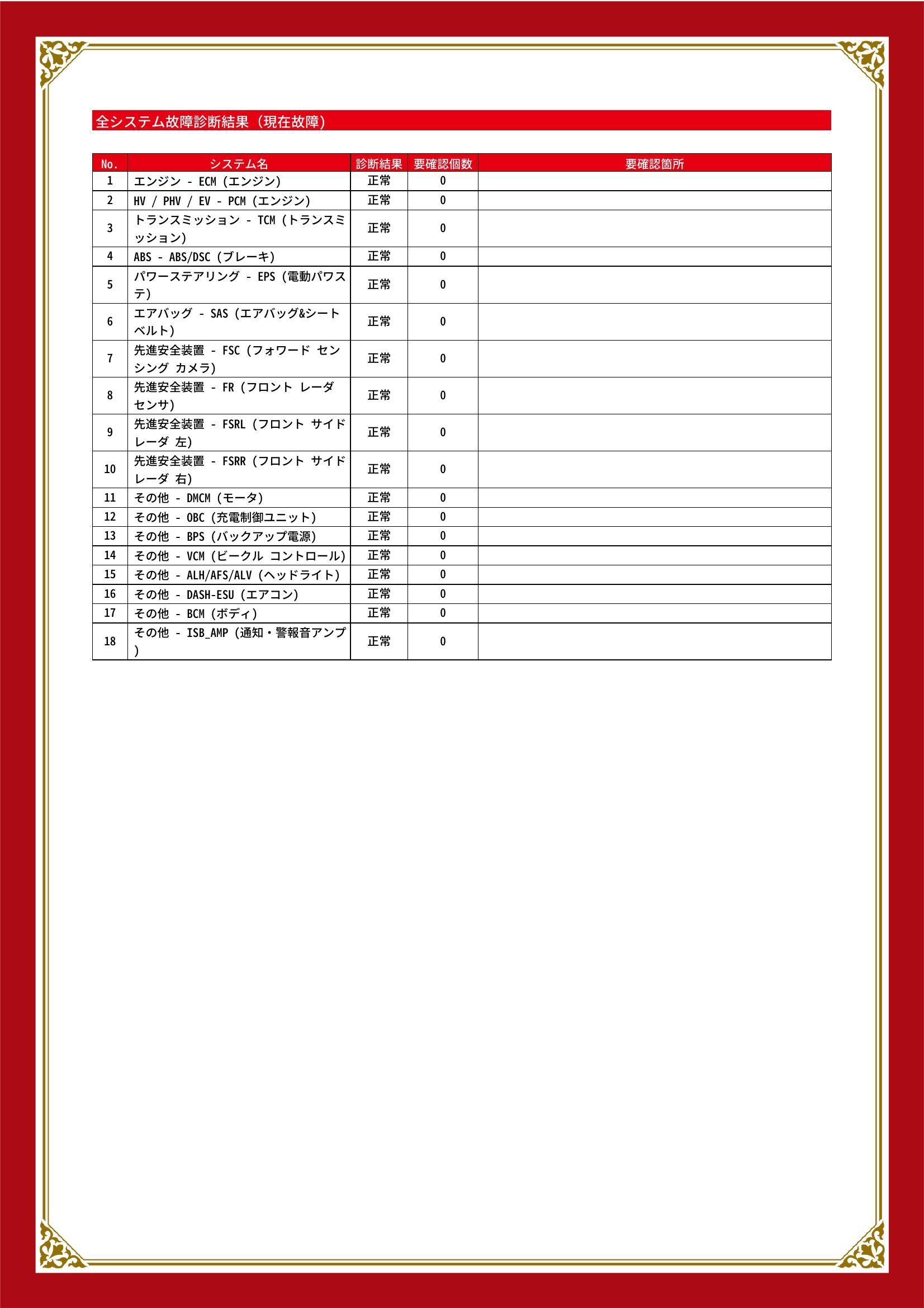 全システム故障診断結果（現在故障）

| No. | システム名 | 診断結果 | 要確認個数 | 要確認箇所 |
|---|---|---|---|---|
| 1 | エンジン - ECM (エンジン) | 正常 | 0 | |
| 2 | HV / PHV / EV - PCM (エンジン) | 正常 | 0 | |
| 3 | トランスミッション - TCM (トランスミッション) | 正常 | 0 | |
| 4 | ABS - ABS/DSC (ブレーキ) | 正常 | 0 | |
| 5 | パワーステアリング - EPS (電動パワステ) | 正常 | 0 | |
| 6 | エアバッグ - SAS (エアバッグ&シートベルト) | 正常 | 0 | |
| 7 | 先進安全装置 - FSC (フォワード センシング カメラ) | 正常 | 0 | |
| 8 | 先進安全装置 - FR (フロント レーダ センサ) | 正常 | 0 | |
| 9 | 先進安全装置 - FSRL (フロント サイド レーダ 左) | 正常 | 0 | |
| 10 | 先進安全装置 - FSRR (フロント サイド レーダ 右) | 正常 | 0 | |
| 11 | その他 - DMCM (モータ) | 正常 | 0 | |
| 12 | その他 - OBC (充電制御ユニット) | 正常 | 0 | |
| 13 | その他 - BPS (バックアップ電源) | 正常 | 0 | |
| 14 | その他 - VCM (ビークル コントロール) | 正常 | 0 | |
| 15 | その他 - ALH/AFS/ALV (ヘッドライト) | 正常 | 0 | |
| 16 | その他 - DASH-ESU (エアコン) | 正常 | 0 | |
| 17 | その他 - BCM (ボディ) | 正常 | 0 | |
| 18 | その他 - ISB_AMP (通知・警報音アンプ) | 正常 | 0 | |